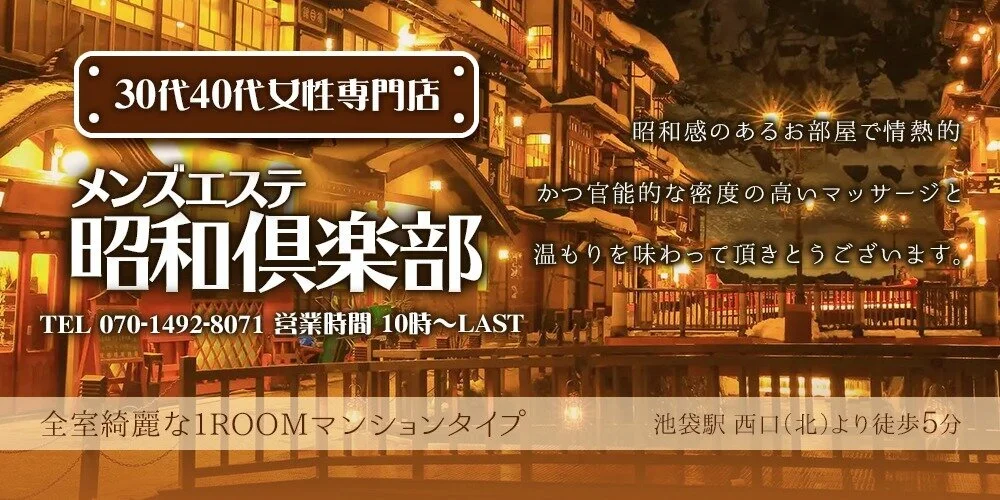 30代40代女性専門店

メンズエステ
昭和倶楽部

TEL 070-1492-8071 営業時間 10時～LAST

昭和感のあるお部屋で情熱的
かつ官能的な密度の高いマッサージと
温もりを味わって頂きとうございます。

全室綺麗な1ROOMマンションタイプ

池袋駅 西口(北)より徒歩5分